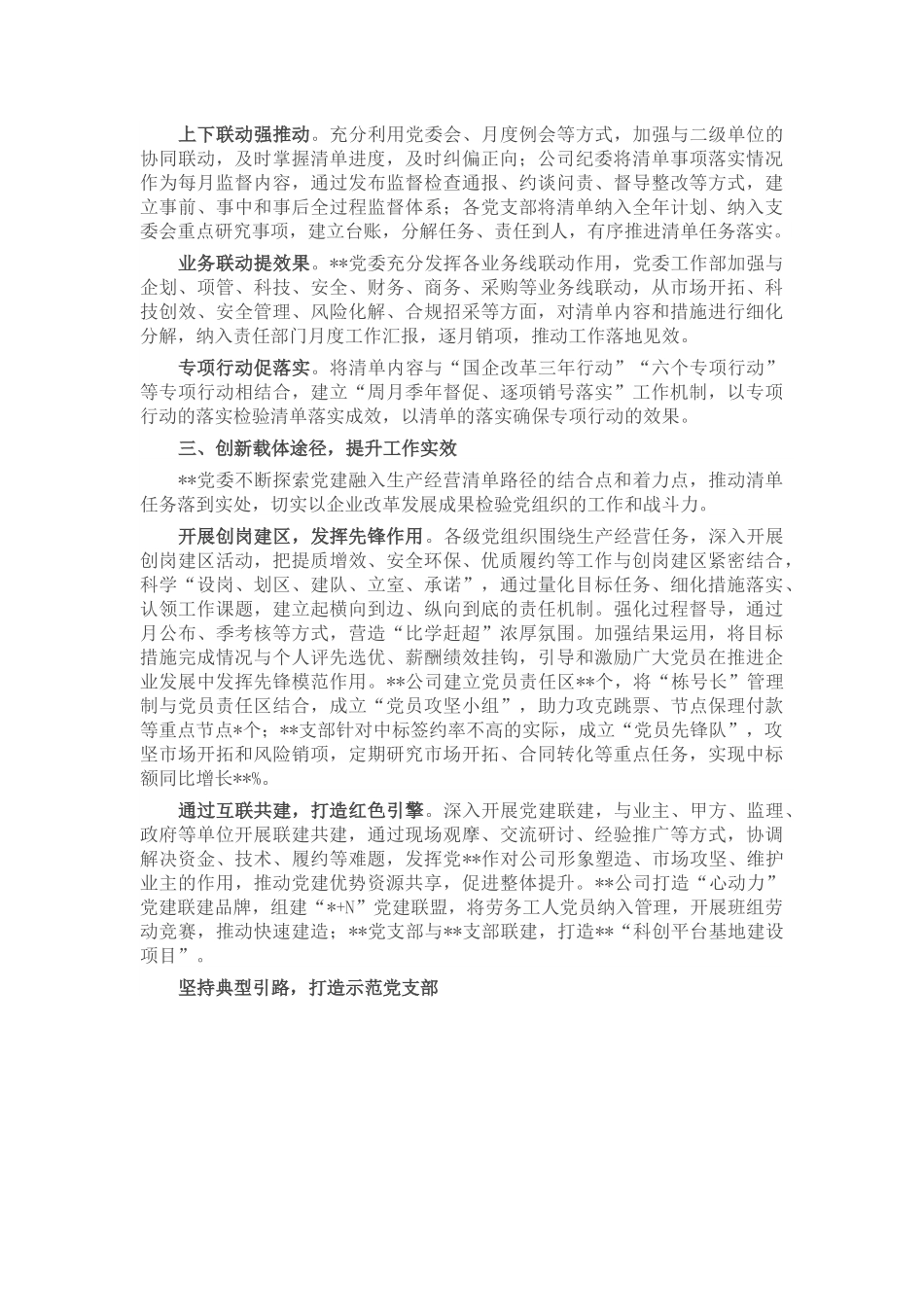 上下联动强推动。充分利用党委会、月度例会等方式，加强与二级单位的协同联动，及时掌握清单进度，及时纠偏正向；公司纪委将清单事项落实情况作为每月监督内容，通过发布监督检查通报、约谈问责、督导整改等方式，建立事前、事中和事后全过程监督体系；各党支部将清单纳入全年计划、纳入支委会重点研究事项，建立台账，分解任务、责任到人，有序推进清单任务落实。

业务联动提效果。**党委充分发挥各业务线联动作用，党委工作部加强与企划、项管、科技、安全、财务、商务、采购等业务线联动，从市场开拓、科技创效、安全管理、风险化解、合规招采等方面，对清单内容和措施进行细化分解，纳入责任部门月度工作汇报，逐月销项，推动工作落地见效。

专项行动促落实。将清单内容与“国企改革三年行动”“六个专项行动”等专项行动相结合，建立“周月季年督促、逐项销号落实”工作机制，以专项行动的落实检验清单落实成效，以清单的落实确保专项行动的效果。

三、创新载体途径，提升工作实效

**党委不断探索党建融入生产经营清单路径的结合点和着力点，推动清单任务落到实处，切实以企业改革发展成果检验党组织的工作和战斗力。

开展创岗建区，发挥先锋作用。各级党组织围绕生产经营任务，深入开展创岗建区活动，把提质增效、安全环保、优质履约等工作与创岗建区紧密结合，科学“设岗、划区、建队、立室、承诺”，通过量化目标任务、细化措施落实、认领工作课题，建立起横向到边、纵向到底的责任机制。强化过程督导，通过月公布、季考核等方式，营造“比学赶超”浓厚氛围。加强结果运用，将目标措施完成情况与个人评先选优、薪酬绩效挂钩，引导和激励广大党员在推进企业发展中发挥先锋模范作用。**公司建立党员责任区**个，将“栋号长”管理制与党员责任区结合，成立“党员攻坚小组”，助力攻克跳票、节点保理付款等重点节点*个；**支部针对中标签约率不高的实际，成立“党员先锋队”，攻坚市场开拓和风险销项，定期研究市场开拓、合同转化等重点任务，实现中标额同比增长**%。

通过互联共建，打造红色引擎。深入开展党建联建，与业主、甲方、监理、政府等单位开展联建共建，通过现场观摩、交流研讨、经验推广等方式，协调解决资金、技术、履约等难题，发挥党**作对公司形象塑造、市场攻坚、维护业主的作用，推动党建优势资源共享，促进整体提升。**公司打造“心动力”党建联建品牌，组建“*+N”党建联盟，将劳务工人党员纳入管理，开展班组劳动竞赛，推动快速建造；**党支部与**支部联建，打造**“科创平台基地建设项目”。

坚持典型引路，打造示范党支部